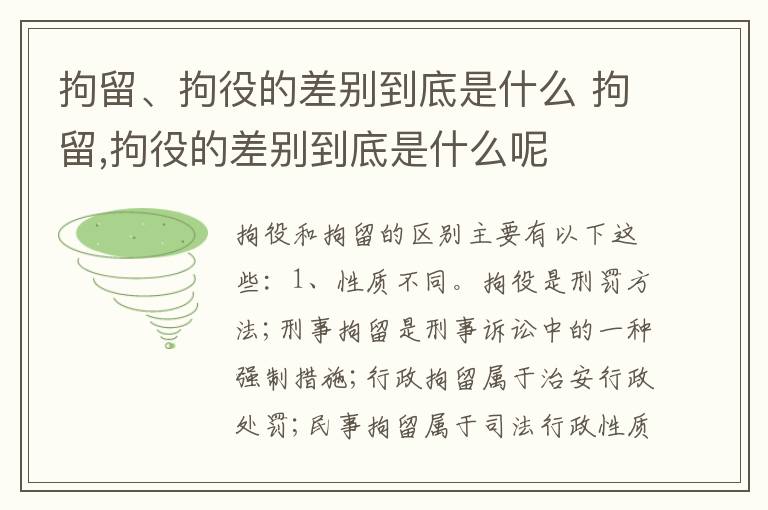 拘留、拘役的差别到底是什么 拘留,拘役的差别到底是什么呢

拘役和拘留的区别主要有以下这些：1、性质不同。拘役是刑罚方法；刑事拘留是刑事诉讼中的一种强制措施；行政拘留属于治安行政处罚；民事拘留属于司法行政性质